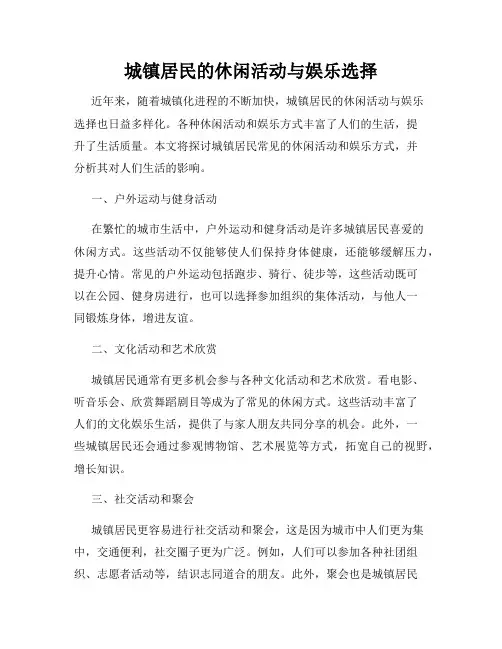 城镇居民的休闲活动与娱乐选择

近年来，随着城镇化进程的不断加快，城镇居民的休闲活动与娱乐选择也日益多样化。各种休闲活动和娱乐方式丰富了人们的生活，提升了生活质量。本文将探讨城镇居民常见的休闲活动和娱乐方式，并分析其对人们生活的影响。

一、户外运动与健身活动

在繁忙的城市生活中，户外运动和健身活动是许多城镇居民喜爱的休闲方式。这些活动不仅能够使人们保持身体健康，还能够缓解压力，提升心情。常见的户外运动包括跑步、骑行、徒步等，这些活动既可以在公园、健身房进行，也可以选择参加组织的集体活动，与他人一同锻炼身体，增进友谊。

二、文化活动和艺术欣赏

城镇居民通常有更多机会参与各种文化活动和艺术欣赏。看电影、听音乐会、欣赏舞蹈剧目等成为了常见的休闲方式。这些活动丰富了人们的文化娱乐生活，提供了与家人朋友共同分享的机会。此外，一些城镇居民还会通过参观博物馆、艺术展览等方式，拓宽自己的视野，增长知识。

三、社交活动和聚会

城镇居民更容易进行社交活动和聚会，这是因为城市中人们更为集中，交通便利，社交圈子更为广泛。例如，人们可以参加各种社团组织、志愿者活动等，结识志同道合的朋友。此外，聚会也是城镇居民